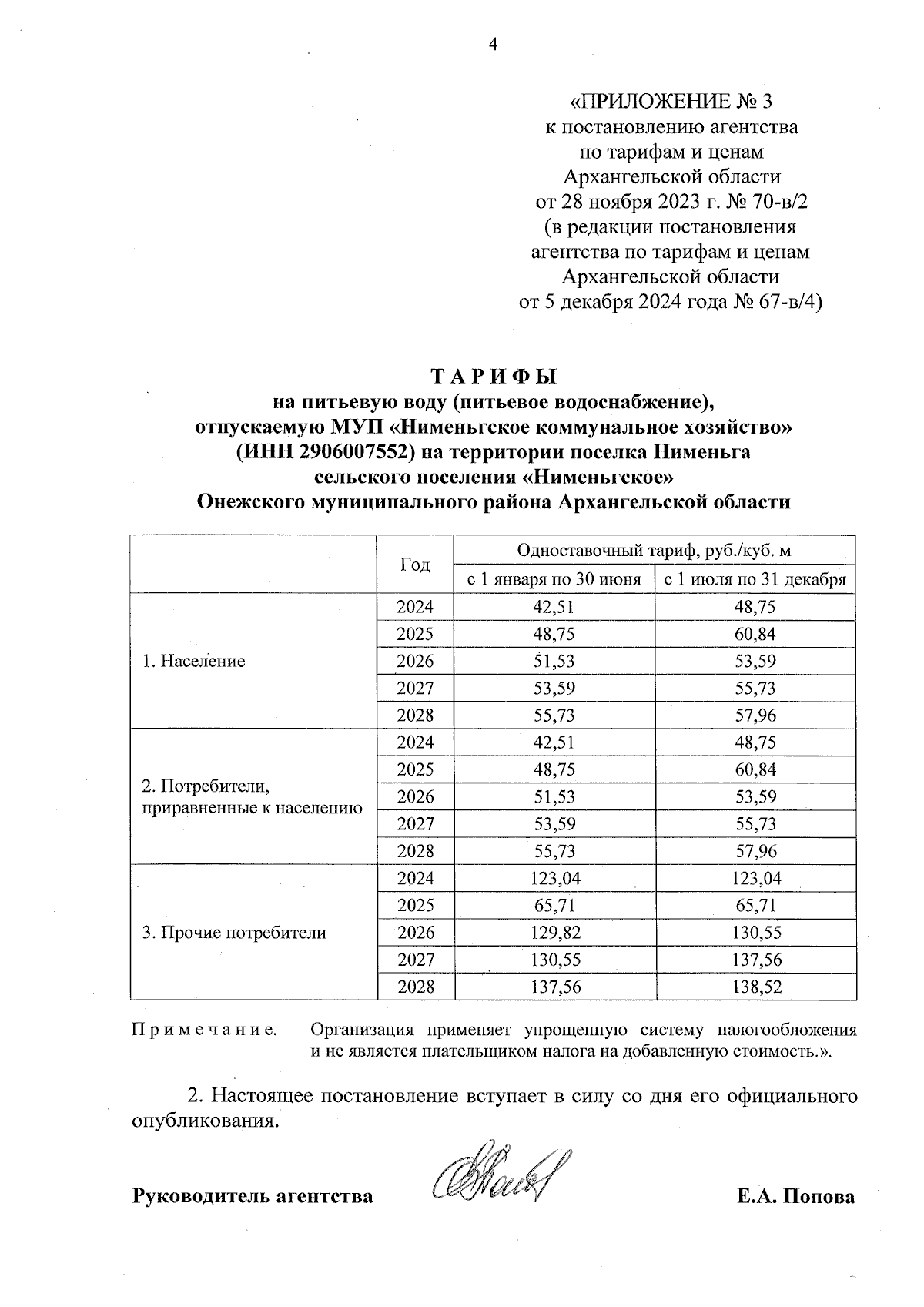 4

«ПРИЛОЖЕНИЕ № 3
к постановлению агентства
по тарифам и ценам
Архангельской области
от 28 ноября 2023 г. № 70-в/2
(в редакции постановления
агентства по тарифам и ценам
Архангельской области
от 5 декабря 2024 года № 67-в/4)

ТАРИФЫ
на питьевую воду (питьевое водоснабжение),
отпускаемую МУП «Нименьгское коммунальное хозяйство»
(ИНН 2906007552) на территории поселка Нименьга
сельского поселения «Нименьгское»
Онежского муниципального района Архангельской области

| | Год | Одноставочный тариф, руб./куб. м | |
|---|---|---|---|
| | | с 1 января по 30 июня | с 1 июля по 31 декабря |
| 1. Население | 2024 | 42,51 | 48,75 |
| | 2025 | 48,75 | 60,84 |
| | 2026 | 51,53 | 53,59 |
| | 2027 | 53,59 | 55,73 |
| | 2028 | 55,73 | 57,96 |
| 2. Потребители, приравненные к населению | 2024 | 42,51 | 48,75 |
| | 2025 | 48,75 | 60,84 |
| | 2026 | 51,53 | 53,59 |
| | 2027 | 53,59 | 55,73 |
| | 2028 | 55,73 | 57,96 |
| 3. Прочие потребители | 2024 | 123,04 | 123,04 |
| | 2025 | 65,71 | 65,71 |
| | 2026 | 129,82 | 130,55 |
| | 2027 | 130,55 | 137,56 |
| | 2028 | 137,56 | 138,52 |

Примечание. Организация применяет упрощенную систему налогообложения и не является плательщиком налога на добавленную стоимость.».

2. Настоящее постановление вступает в силу со дня его официального опубликования.

Руководитель агентства Е.А. Попова